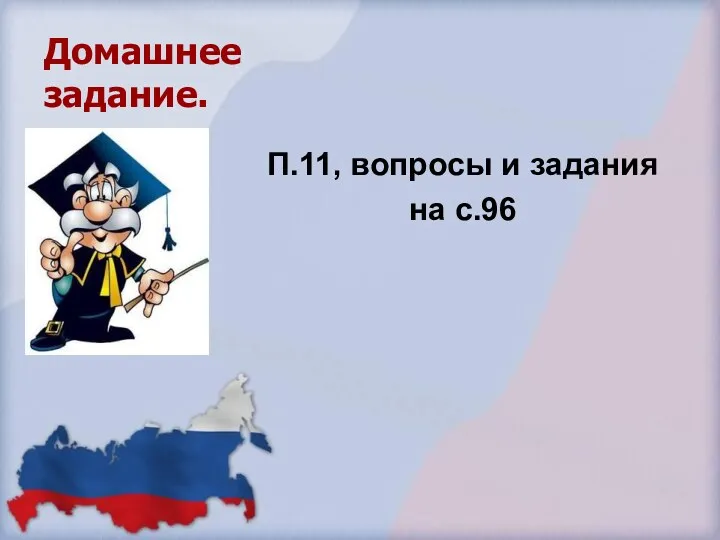 Домашнее задание.

П.11, вопросы и задания на с.96